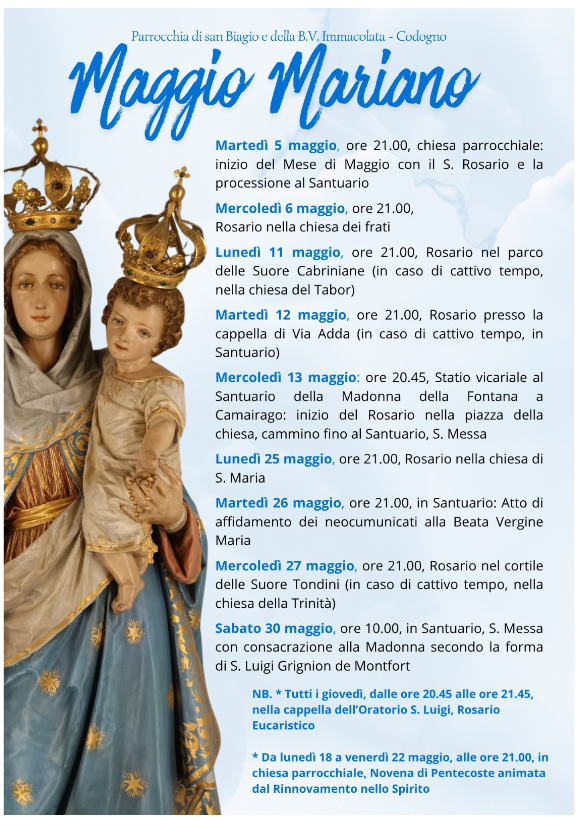 Parrocchia di san Biagio e della B.V. Immacolata - Codogno

Maggio Mariano

Martedì 5 maggio, ore 21.00, chiesa parrocchiale: inizio del Mese di Maggio con il S. Rosario e la processione al Santuario

Mercoledì 6 maggio, ore 21.00, Rosario nella chiesa dei frati

Lunedì 11 maggio, ore 21.00, Rosario nel parco delle Suore Cabriniane (in caso di cattivo tempo, nella chiesa del Tabor)

Martedì 12 maggio, ore 21.00, Rosario presso la cappella di Via Adda (in caso di cattivo tempo, in Santuario)

Mercoledì 13 maggio: ore 20.45, Statio vicariale al Santuario della Madonna della Fontana a Camairago: inizio del Rosario nella piazza della chiesa, cammino fino al Santuario, S. Messa

Lunedì 25 maggio, ore 21.00, Rosario nella chiesa di S. Maria

Martedì 26 maggio, ore 21.00, in Santuario: Atto di affidamento dei neocumunicati alla Beata Vergine Maria

Mercoledì 27 maggio, ore 21.00, Rosario nel cortile delle Suore Tondini (in caso di cattivo tempo, nella chiesa della Trinità)

Sabato 30 maggio, ore 10.00, in Santuario, S. Messa con consacrazione alla Madonna secondo la forma di S. Luigi Grignion de Montfort

NB. * Tutti i giovedì, dalle ore 20.45 alle ore 21.45, nella cappella dell'Oratorio S. Luigi, Rosario Eucaristico

* Da lunedì 18 a venerdì 22 maggio, alle ore 21.00, in chiesa parrocchiale, Novena di Pentecoste animata dal Rinnovamento nello Spirito